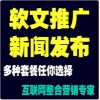 软文推广
新闻发布
多种套餐任你选择
互联网整合营销专家